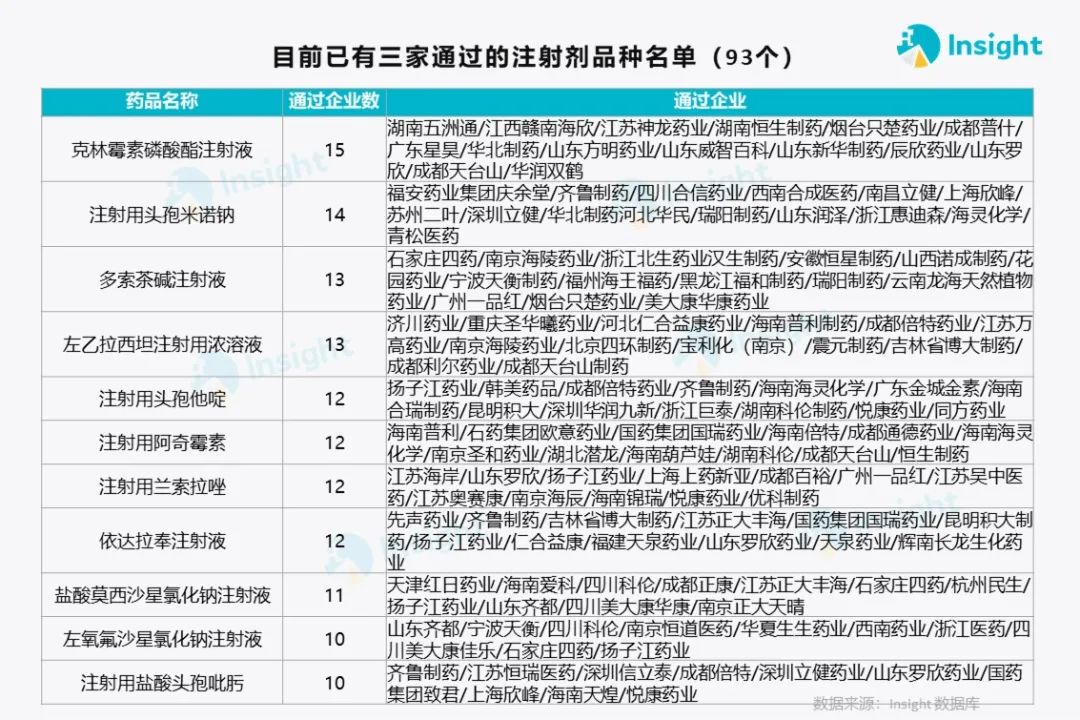 目前已有三家通过的注射剂品种名单（93个）

Insight

| 药品名称 | 通过企业数 | 通过企业 |
|---|---|---|
| 克林霉素磷酸酯注射液 | 15 | 湖南五洲通/江西赣南海欣/江苏神龙药业/湖南恒生制药/烟台只楚药业/成都普什/广东星昊/华北制药/山东方明药业/山东威智百科/山东新华制药/辰欣药业/山东罗欣/成都天台山/华润双鹤 |
| 注射用头孢米诺钠 | 14 | 福安药业集团庆余堂/齐鲁制药/四川合信药业/西南合成医药/南昌立健/上海欣峰/苏州二叶/深圳立健/华北制药河北华民/瑞阳制药/山东润泽/浙江惠迪森/海灵化学/青松医药 |
| 多索茶碱注射液 | 13 | 石家庄四药/南京海陵药业/浙江北生药业汉生制药/安徽恒星制药/山西诺成制药/花园药业/宁波天衡制药/福州海王福药/黑龙江福和制药/瑞阳制药/云南龙海天然植物药业/广州一品红/烟台只楚药业/美大康华康药业 |
| 左乙拉西坦注射用浓溶液 | 13 | 济川药业/重庆圣华曦药业/河北仁合益康药业/海南普利制药/成都倍特药业/江苏万高药业/南京海陵药业/北京四环制药/宝利化（南京）/震元制药/吉林省博大制药/成都利尔药业/成都天台山制药 |
| 注射用头孢他啶 | 12 | 扬子江药业/韩美药品/成都倍特药业/齐鲁制药/海南海灵化学/广东金城金素/海南合瑞制药/昆明积大/深圳华润九新/浙江巨泰/湖南科伦制药/悦康药业/同方药业 |
| 注射用阿奇霉素 | 12 | 海南普利/石药集团欧意药业/国药集团国瑞药业/海南倍特/成都通德药业/海南海灵化学/南京圣和药业/湖北潜龙/海南葫芦娃/湖南科伦/成都天台山/恒生制药 |
| 注射用兰索拉唑 | 12 | 江苏海岸/山东罗欣/扬子江药业/上海上药新亚/成都百裕/广州一品红/江苏吴中医药/江苏奥赛康/南京海辰/海南锦瑞/悦康药业/优科制药 |
| 依达拉奉注射液 | 12 | 先声药业/齐鲁制药/吉林省博大制药/江苏正大丰海/国药集团国瑞药业/昆明积大制药/扬子江药业/仁合益康/福建天泉药业/山东罗欣药业/天泉药业/辉南长龙生化药业 |
| 盐酸莫西沙星氯化钠注射液 | 11 | 天津红日药业/海南爱科/四川科伦/成都正康/江苏正大丰海/石家庄四药/杭州民生/扬子江药业/山东齐都/四川美大康华康/南京正大天晴 |
| 左氧氟沙星氯化钠注射液 | 10 | 山东齐都/宁波天衡/四川科伦/南京恒道医药/华夏生生药业/西南药业/浙江医药/四川美大康佳乐/石家庄四药/扬子江药业 |
| 注射用盐酸头孢吡肟 | 10 | 齐鲁制药/江苏恒瑞医药/深圳信立泰/成都倍特/深圳立健药业/山东罗欣药业/国药集团致君/上海欣峰/海南天煌/悦康药业 |

数据来源：Insight 数据库